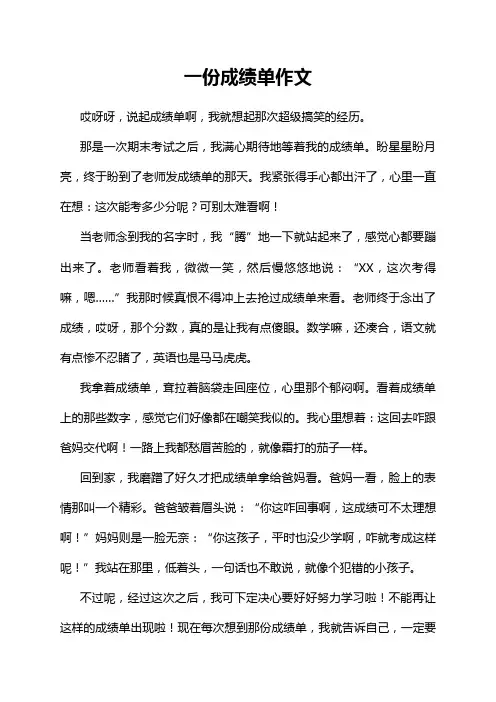 一份成绩单作文

哎呀呀，说起成绩单啊，我就想起那次超级搞笑的经历。

那是一次期末考试之后，我满心期待地等着我的成绩单。盼星星盼月亮，终于盼到了老师发成绩单的那天。我紧张得手心都出汗了，心里一直在想：这次能考多少分呢？可别太难看啊！

当老师念到我的名字时，我“腾”地一下就站起来了，感觉心都要蹦出来了。老师看着我，微微一笑，然后慢悠悠地说：“XX，这次考得嘛，嗯……”我那时候真恨不得冲上去抢过成绩单来看。老师终于念出了成绩，哎呀，那个分数，真的是让我有点傻眼。数学嘛，还凑合，语文就有点惨不忍睹了，英语也是马马虎虎。

我拿着成绩单，耷拉着脑袋走回座位，心里那个郁闷啊。看着成绩单上的那些数字，感觉它们好像都在嘲笑我似的。我心里想着：这回去咋跟爸妈交代啊！一路上我都愁眉苦脸的，就像霜打的茄子一样。

回到家，我磨蹭了好久才把成绩单拿给爸妈看。爸妈一看，脸上的表情那叫一个精彩。爸爸皱着眉头说：“你这咋回事啊，这成绩可不太理想啊！”妈妈则是一脸无奈：“你这孩子，平时也没少学啊，咋就考成这样呢！”我站在那里，低着头，一句话也不敢说，就像个犯错的小孩子。

不过呢，经过这次之后，我可下定决心要好好努力学习啦！不能再让这样的成绩单出现啦！现在每次想到那份成绩单，我就告诉自己，一定要